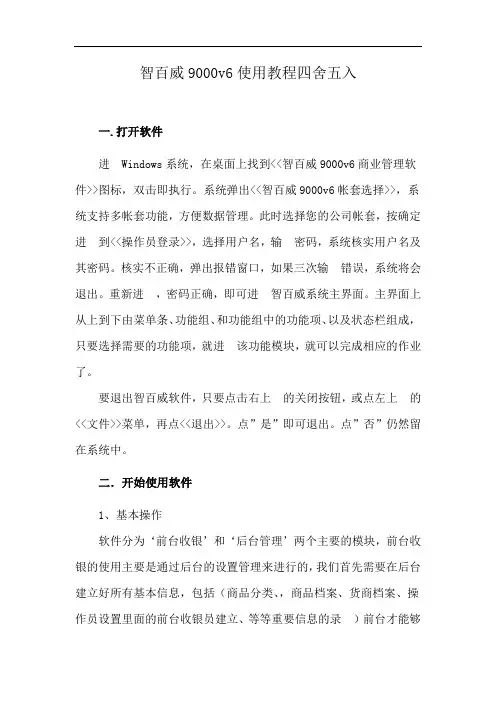 智百威 9000v6 使用教程四舍五入

一.打开软件

进 Windows 系统，在桌面上找到<<智百威 9000v6 商业管理软件>>图标，双击即执行。系统弹出<<智百威 9000v6 帐套选择>>，系统支持多帐套功能，方便数据管理。此时选择您的公司帐套，按确定进 到<<操作员登录>>，选择用户名，输 密码，系统核实用户名及其密码。核实不正确，弹出报错窗口，如果三次输 错误，系统将会退出。重新进 ，密码正确，即可进 智百威系统主界面。主界面上从上到下由菜单条、功能组、和功能组中的功能项、以及状态栏组成，只要选择需要的功能项，就进 该功能模块，就可以完成相应的作业了。

要退出智百威软件，只要点击右上 的关闭按钮，或点左上 的<<文件>>菜单，再点<<退出>>。点”是”即可退出。点”否”仍然留在系统中。

二. 开始使用软件

1、基本操作

软件分为‘前台收银’和‘后台管理’两个主要的模块，前台收银的使用主要是通过后台的设置管理来进行的，我们首先需要在后台建立好所有基本信息，包括（商品分类、，商品档案、货商档案、操作员设置里面的前台收银员建立、等等重要信息的录 ）前台才能够